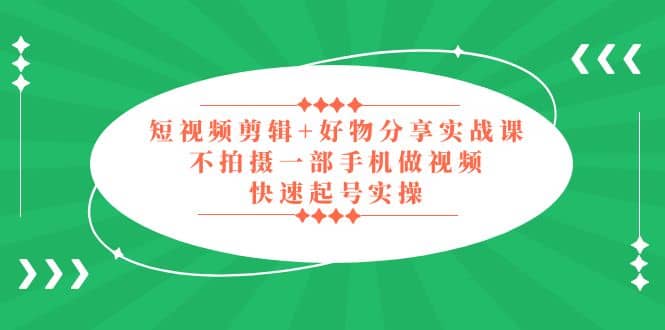 短视频剪辑+好物分享实战课
不拍摄一部手机做视频
快速起号实操